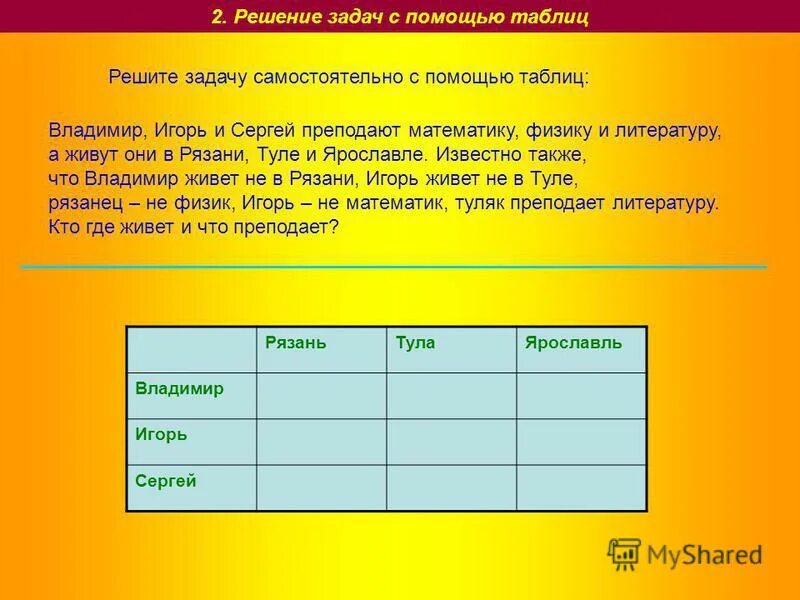 2. Решение задач с помощью таблиц

Решите задачу самостоятельно с помощью таблиц:

Владимир, Игорь и Сергей преподают математику, физику и литературу, а живут они в Рязани, Туле и Ярославле. Известно также, что Владимир живет не в Рязани, Игорь живет не в Туле, рязанец – не физик, Игорь – не математик, туляк преподает литературу. Кто где живет и что преподает?

|  | Рязань | Тула | Ярославль |
|---|---|---|---|
| Владимир |  |  |  |
| Игорь |  |  |  |
| Сергей |  |  |  |

MyShared